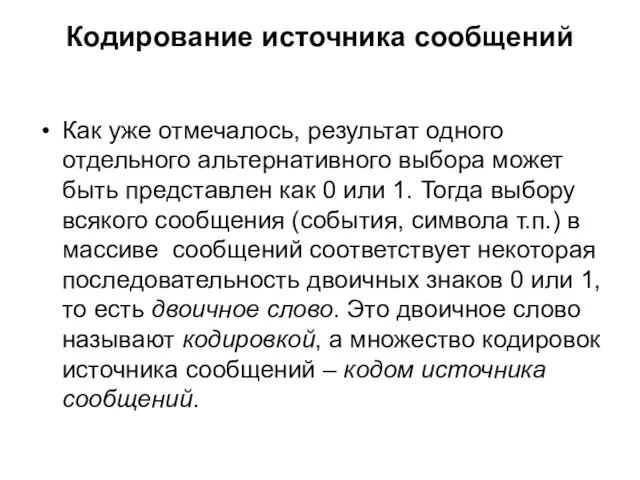 Кодирование источника сообщений

• Как уже отмечалось, результат одного отдельного альтернативного выбора может быть представлен как 0 или 1. Тогда выбору всякого сообщения (события, символа т.п.) в массиве сообщений соответствует некоторая последовательность двоичных знаков 0 или 1, то есть двоичное слово. Это двоичное слово называют кодировкой, а множество кодировок источника сообщений – кодом источника сообщений.